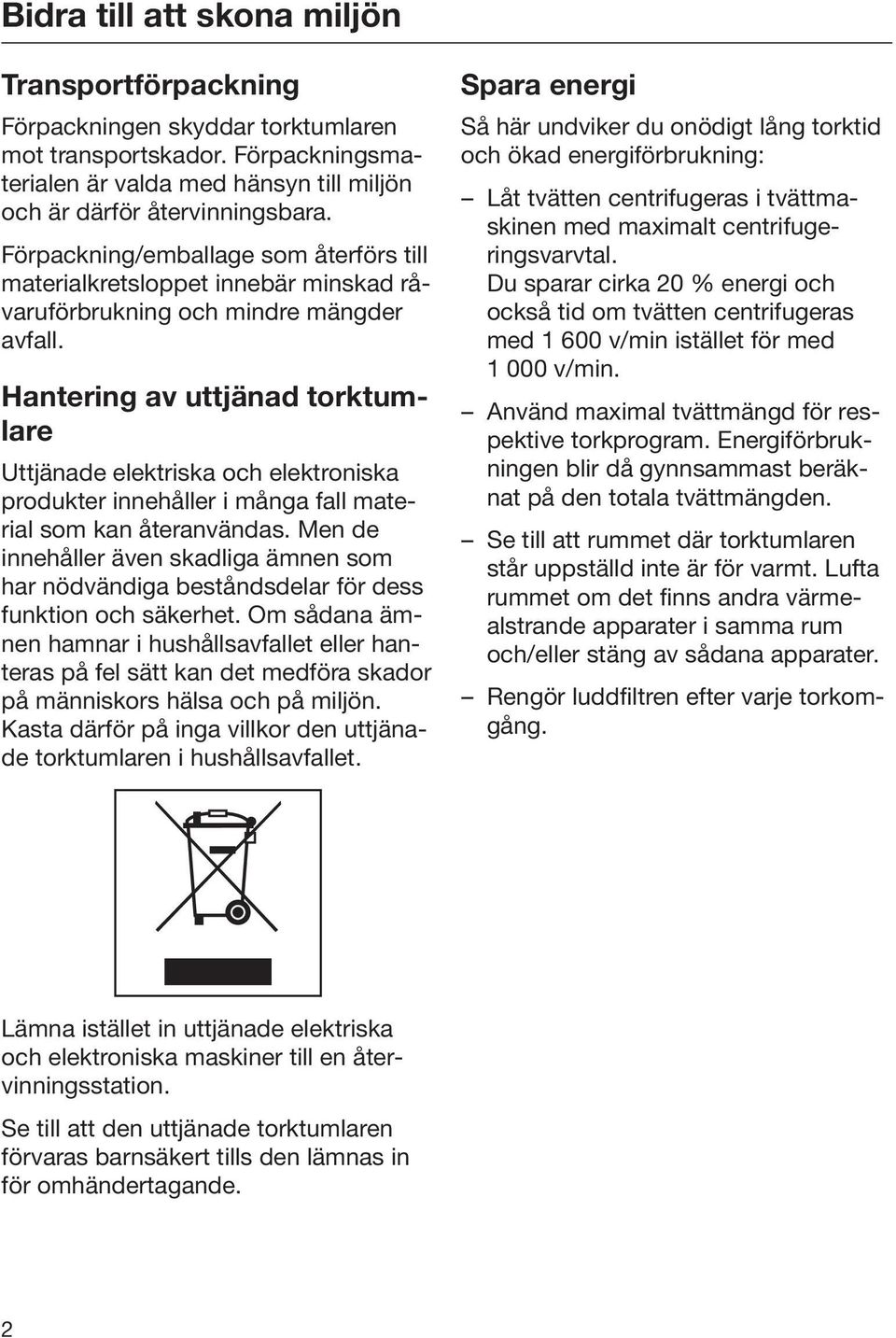 Bidra till att skona miljön

Transportförpackning

Förpackningen skyddar torktumlaren mot transportskador. Förpackningsmaterialen är valda med hänsyn till miljön och är därför återvinningsbara.

Förpackning/emballage som återförs till materialkretsloppet innebär minskad råvaruförbrukning och mindre mängder avfall.

Hantering av uttjänad torktumlare

Uttjänade elektriska och elektroniska produkter innehåller i många fall material som kan återanvändas. Men de innehåller även skadliga ämnen som har nödvändiga beståndsdelar för dess funktion och säkerhet. Om sådana ämnen hamnar i hushållsavfallet eller hanteras på fel sätt kan det medföra skador på människors hälsa och på miljön. Kasta därför på inga villkor den uttjänade torktumlaren i hushållsavfallet.

Lämna istället in uttjänade elektriska och elektroniska maskiner till en återvinningsstation.

Se till att den uttjänade torktumlaren förvaras barnsäkert tills den lämnas in för omhändertagande.

Spara energi

Så här undviker du onödigt lång torktid och ökad energiförbrukning:

– Låt tvätten centrifugeras i tvättmaskinen med maximalt centrifugeringsvarvtal. Du sparar cirka 20 % energi och också tid om tvätten centrifugeras med 1 600 v/min istället för med 1 000 v/min.

– Använd maximal tvättmängd för respektive torkprogram. Energiförbrukningen blir då gynnsammast beräknat på den totala tvättmängden.

– Se till att rummet där torktumlaren står uppställd inte är för varmt. Lufta rummet om det finns andra värmealstrande apparater i samma rum och/eller stäng av sådana apparater.

– Rengör luddfiltren efter varje torkomgång.

2